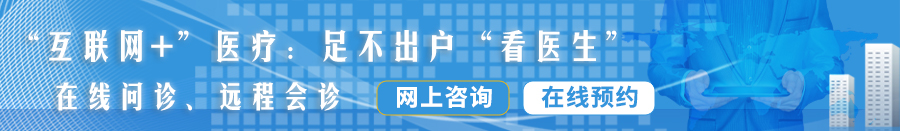 “互联网+”医疗：足不出户“看医生”

在线问诊、远程会诊

网上咨询

在线预约